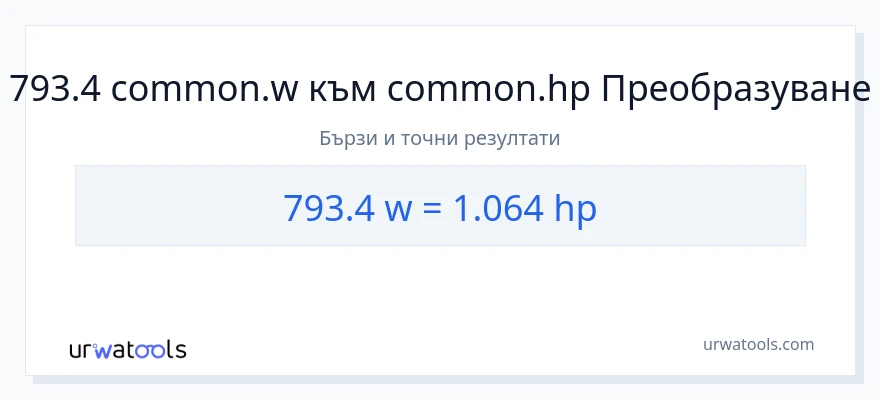 793.4 common.w към common.hp Преобразуване

Бързи и точни резултати

793.4 w = 1.064 hp

urwatools

urwatools.com